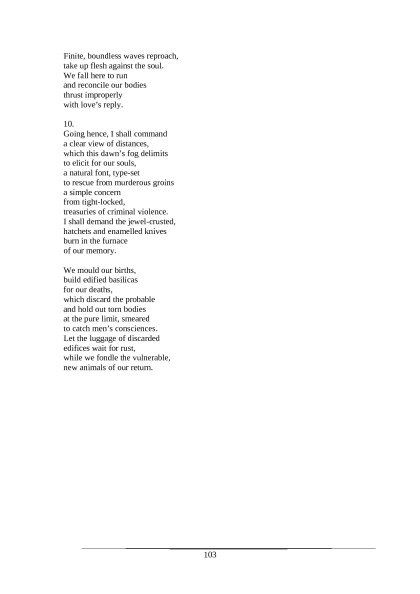 Finite, boundless waves reproach,
take up flesh against the soul.
We fall here to run
and reconcile our bodies
thrust improperly
with love's reply.

10.
Going hence, I shall command
a clear view of distances,
which this dawn's fog delimits
to elicit for our souls,
a natural font, type-set
to rescue from murderous groins
a simple concern
from tight-locked,
treasuries of criminal violence.
I shall demand the jewel-crusted,
hatchets and enamelled knives
burn in the furnace
of our memory.

We mould our births,
build edified basilicas
for our deaths,
which discard the probable
and hold out torn bodies
at the pure limit, smeared
to catch men's consciences.
Let the luggage of discarded
edifices wait for rust,
while we fondle the vulnerable,
new animals of our return.

103